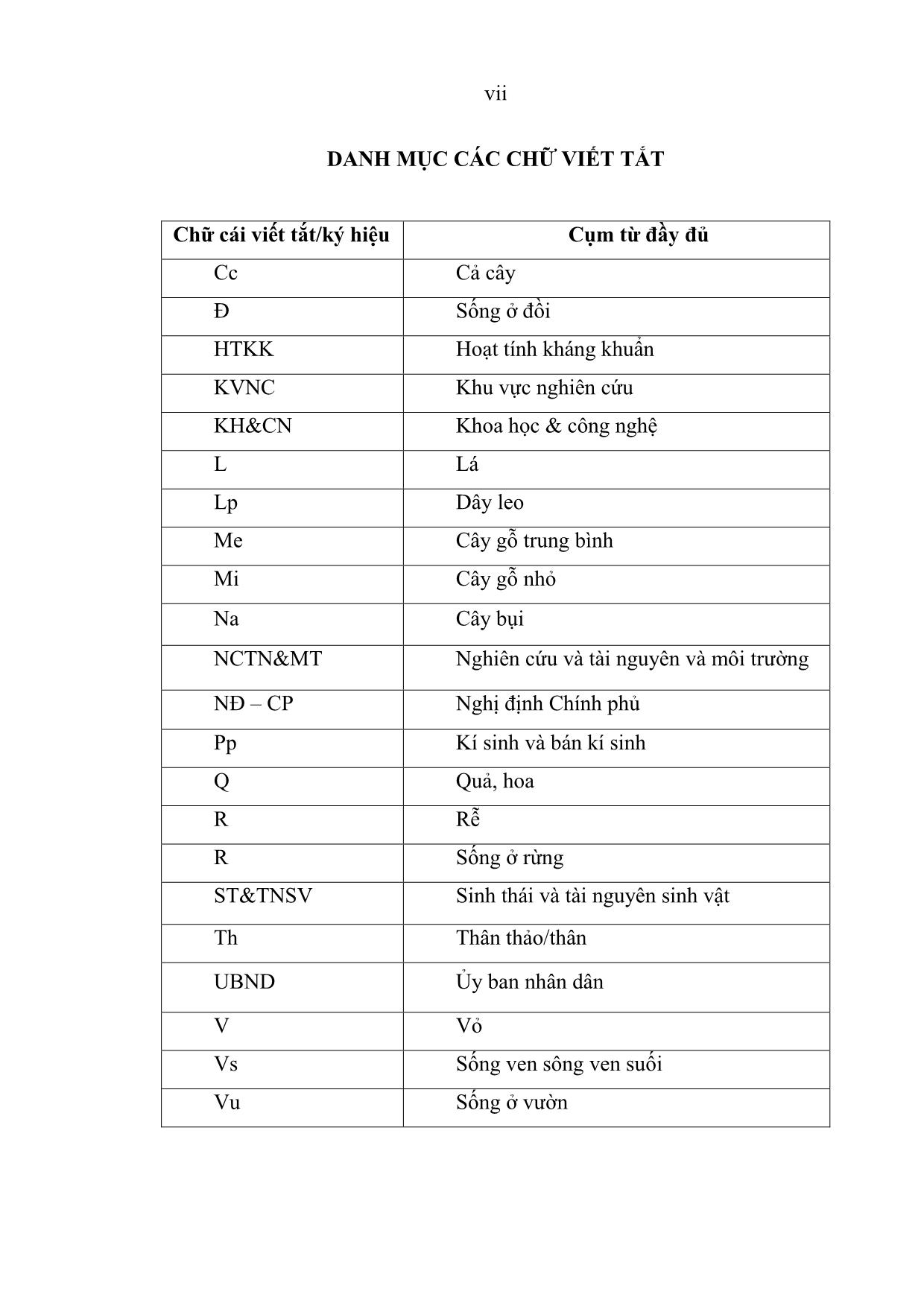 vii

DANH MỤC CÁC CHỮ VIẾT TẮT

| Chữ cái viết tắt/ký hiệu | Cụm từ đầy đủ |
|---|---|
| Cc | Cả cây |
| Đ | Sống ở đồi |
| HTKK | Hoạt tính kháng khuẩn |
| KVNC | Khu vực nghiên cứu |
| KH&CN | Khoa học & công nghệ |
| L | Lá |
| Lp | Dây leo |
| Me | Cây gỗ trung bình |
| Mi | Cây gỗ nhỏ |
| Na | Cây bụi |
| NCTN&MT | Nghiên cứu và tài nguyên và môi trường |
| NĐ – CP | Nghị định Chính phủ |
| Pp | Kí sinh và bán kí sinh |
| Q | Quả, hoa |
| R | Rễ |
| R | Sống ở rừng |
| ST&TNSV | Sinh thái và tài nguyên sinh vật |
| Th | Thân thảo/thân |
| UBND | Ủy ban nhân dân |
| V | Vỏ |
| Vs | Sống ven sông ven suối |
| Vu | Sống ở vườn |